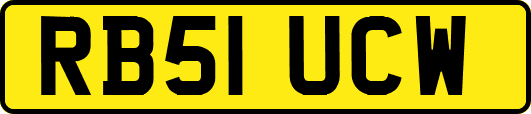 RB51 UCW